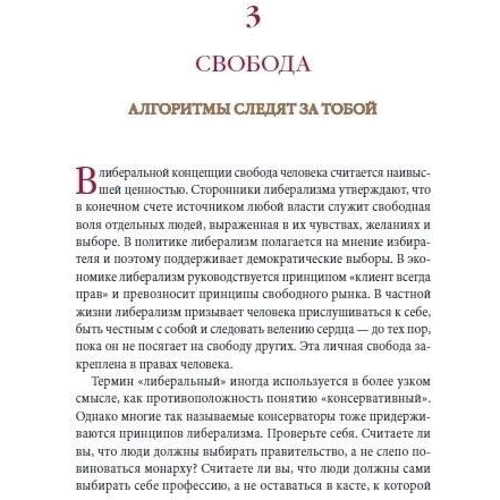 3

СВОБОДА

АЛГОРИТМЫ СЛЕДЯТ ЗА ТОБОЙ

В либеральной концепции свобода человека считается наивысшей ценностью. Сторонники либерализма утверждают, что в конечном счете источником любой власти служит свободная воля отдельных людей, выраженная в их чувствах, желаниях и выборе. В политике либерализм полагается на мнение избирателя и поэтому поддерживает демократические выборы. В экономике либерализм руководствуется принципом «клиент всегда прав» и превозносит принципы свободного рынка. В частной жизни либерализм призывает человека прислушиваться к себе, быть честным с собой и следовать велению сердца — до тех пор, пока он не посягает на свободу других. Эта личная свобода закреплена в правах человека.

Термин «либеральный» иногда используется в более узком смысле, как противоположность понятию «консервативный». Однако многие так называемые консерваторы тоже придерживаются принципов либерализма. Проверьте себя. Считаете ли вы, что люди должны выбирать правительство, а не слепо повиноваться монарху? Считаете ли вы, что люди должны сами выбирать себе профессию, а не оставаться в касте, к которой